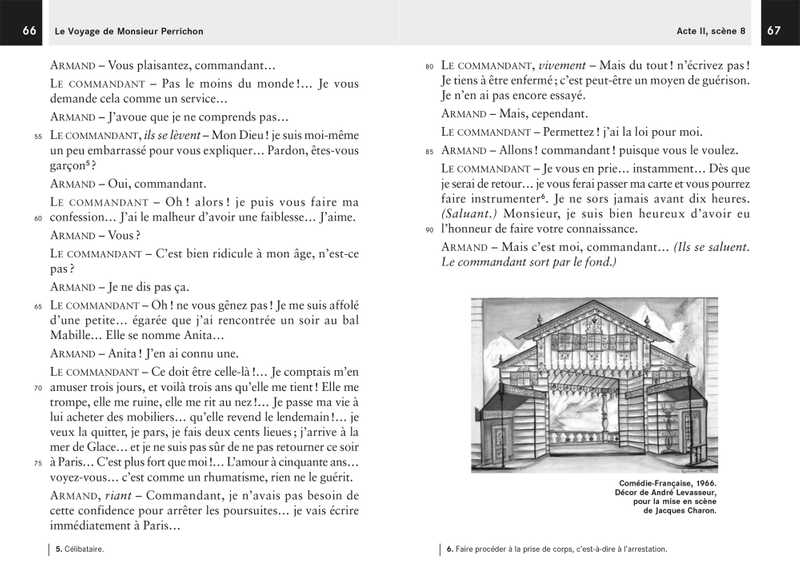 66 Le Voyage de Monsieur Perrichon

ARMAND – Vous plaisantez, commandant…

LE COMMANDANT – Pas le moins du monde !… Je vous demande cela comme un service…

ARMAND – J'avoue que je ne comprends pas…

55 LE COMMANDANT, ils se lèvent – Mon Dieu ! je suis moi-même un peu embarrassé pour vous expliquer… Pardon, êtes-vous garçon$^{5}$ ?

ARMAND – Oui, commandant.

LE COMMANDANT – Oh ! alors ! je puis vous faire ma 60 confession… J'ai le malheur d'avoir une faiblesse… J'aime.

ARMAND – Vous ?

LE COMMANDANT – C'est bien ridicule à mon âge, n'est-ce pas ?

ARMAND – Je ne dis pas ça.

65 LE COMMANDANT – Oh ! ne vous gênez pas ! Je me suis affolé d'une petite… égarée que j'ai rencontrée un soir au bal Mabille… Elle se nomme Anita…

ARMAND – Anita ! J'en ai connu une.

LE COMMANDANT – Ce doit être celle-là !… Je comptais m'en 70 amuser trois jours, et voilà trois ans qu'elle me tient ! Elle me trompe, elle me ruine, elle me rit au nez !… Je passe ma vie à lui acheter des mobiliers… qu'elle revend le lendemain !… je veux la quitter, je pars, je fais deux cents lieues ; j'arrive à la mer de Glace… et je ne suis pas sûr de ne pas retourner ce soir 75 à Paris… C'est plus fort que moi !… L'amour à cinquante ans… voyez-vous… c'est comme un rhumatisme, rien ne le guérit.

ARMAND, riant – Commandant, je n'avais pas besoin de cette confidence pour arrêter les poursuites… je vais écrire immédiatement à Paris…

5. Célibataire.

Acte II, scène 8 67

80 LE COMMANDANT, vivement – Mais du tout ! n'écrivez pas ! Je tiens à être enfermé ; c'est peut-être un moyen de guérison. Je n'en ai pas encore essayé.

ARMAND – Mais, cependant.

LE COMMANDANT – Permettez ! j'ai la loi pour moi.

85 ARMAND – Allons ! commandant ! puisque vous le voulez.

LE COMMANDANT – Je vous en prie… instamment… Dès que je serai de retour… je vous ferai passer ma carte et vous pourrez faire instrumenter$^{6}$. Je ne sors jamais avant dix heures. (Saluant.) Monsieur, je suis bien heureux d'avoir eu 90 l'honneur de faire votre connaissance.

ARMAND – Mais c'est moi, commandant… (Ils se saluent. Le commandant sort par le fond.)

Comédie-Française, 1966.
Décor de André Levasseur,
pour la mise en scène
de Jacques Charon.

6. Faire procéder à la prise de corps, c'est-à-dire à l'arrestation.